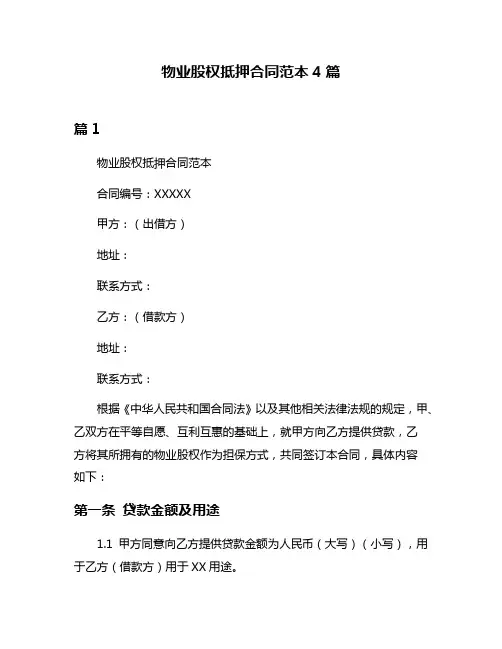 物业股权抵押合同范本 4 篇

篇 1

物业股权抵押合同范本

合同编号：XXXXX

甲方：（出借方）

地址：

联系方式：

乙方：（借款方）

地址：

联系方式：

根据《中华人民共和国合同法》以及其他相关法律法规的规定，甲、乙双方在平等自愿、互利互惠的基础上，就甲方向乙方提供贷款，乙方将其所拥有的物业股权作为担保方式，共同签订本合同，具体内容如下：

第一条 贷款金额及用途

1.1 甲方同意向乙方提供贷款金额为人民币（大写）（小写），用于乙方（借款方）用于 XX 用途。